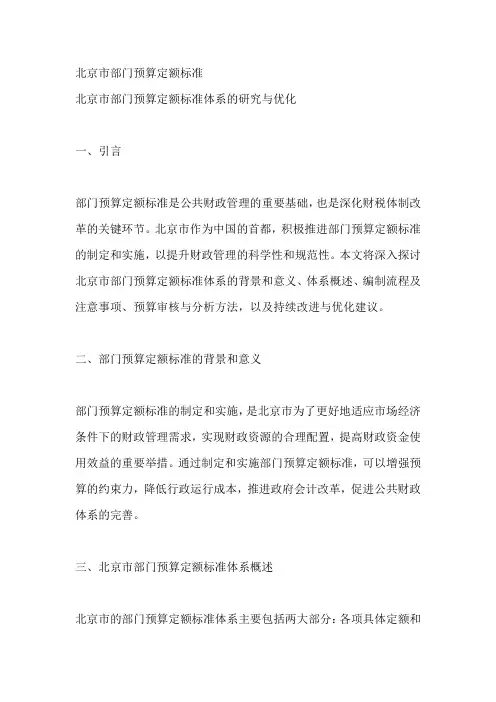 北京市部门预算定额标准
北京市部门预算定额标准体系的研究与优化

一、引言

部门预算定额标准是公共财政管理的重要基础，也是深化财税体制改革的关键环节。北京市作为中国的首都，积极推进部门预算定额标准的制定和实施，以提升财政管理的科学性和规范性。本文将深入探讨北京市部门预算定额标准体系的背景和意义、体系概述、编制流程及注意事项、预算审核与分析方法，以及持续改进与优化建议。

二、部门预算定额标准的背景和意义

部门预算定额标准的制定和实施，是北京市为了更好地适应市场经济条件下的财政管理需求，实现财政资源的合理配置，提高财政资金使用效益的重要举措。通过制定和实施部门预算定额标准，可以增强预算的约束力，降低行政运行成本，推进政府会计改革，促进公共财政体系的完善。

三、北京市部门预算定额标准体系概述

北京市的部门预算定额标准体系主要包括两大部分：各项具体定额和